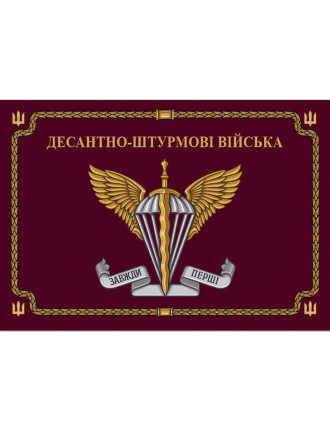 ДЕСАНТНО-ШТУРМОВІ ВІЙСЬКА

ЗАВЖДИ ПЕРШІ